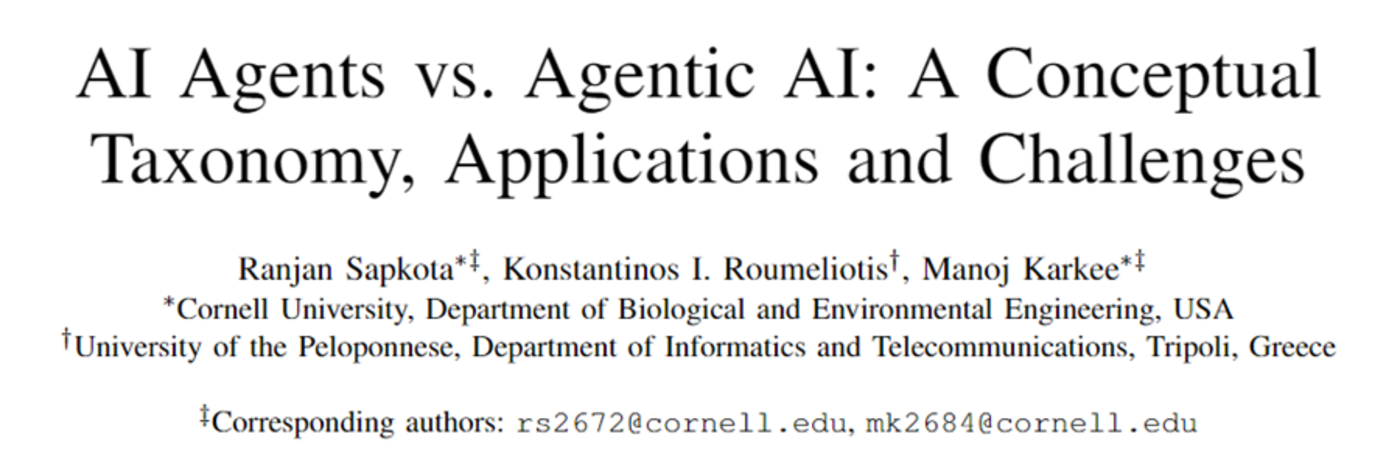 AI Agents vs. Agentic AI: A Conceptual Taxonomy, Applications and Challenges

Ranjan Sapkota$^{*‡}$, Konstantinos I. Roumeliotis$^{†}$, Manoj Karkee$^{*‡}$
$^{*}$Cornell University, Department of Biological and Environmental Engineering, USA
$^{†}$University of the Peloponnese, Department of Informatics and Telecommunications, Tripoli, Greece

$^{‡}$Corresponding authors: rs2672@cornell.edu, mk2684@cornell.edu